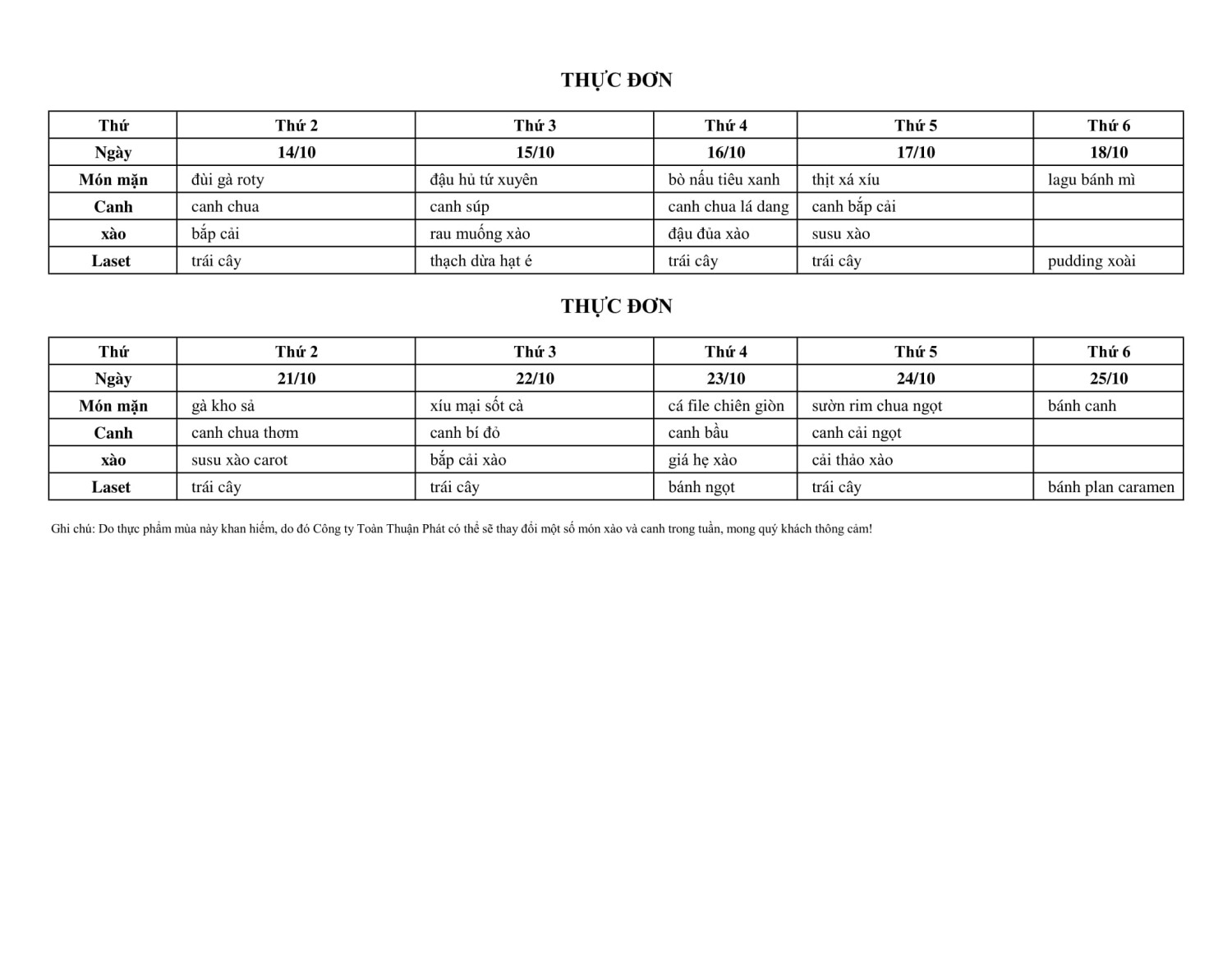 THỰC ĐƠN

| Thứ | Thứ 2 | Thứ 3 | Thứ 4 | Thứ 5 | Thứ 6 |
|---|---|---|---|---|---|
| Ngày | 14/10 | 15/10 | 16/10 | 17/10 | 18/10 |
| Món mặn | đùi gà roty | đậu hủ tứ xuyên | bò nấu tiêu xanh | thịt xá xíu | lagu bánh mì |
| Canh | canh chua | canh súp | canh chua lá dang | canh bắp cải | |
| xào | bắp cải | rau muống xào | đậu đủa xào | susu xào | |
| Laset | trái cây | thạch dừa hạt é | trái cây | trái cây | pudding xoài |

THỰC ĐƠN

| Thứ | Thứ 2 | Thứ 3 | Thứ 4 | Thứ 5 | Thứ 6 |
|---|---|---|---|---|---|
| Ngày | 21/10 | 22/10 | 23/10 | 24/10 | 25/10 |
| Món mặn | gà kho sả | xíu mại sốt cà | cá file chiên giòn | sườn rim chua ngọt | bánh canh |
| Canh | canh chua thơm | canh bí đỏ | canh bầu | canh cải ngọt | |
| xào | susu xào carot | bắp cải xào | giá hẹ xào | cải thảo xào | |
| Laset | trái cây | trái cây | bánh ngọt | trái cây | bánh plan caramen |

Ghi chú: Do thực phẩm mùa này khan hiếm, do đó Công ty Toàn Thuận Phát có thể sẽ thay đổi một số món xào và canh trong tuần, mong quý khách thông cảm!